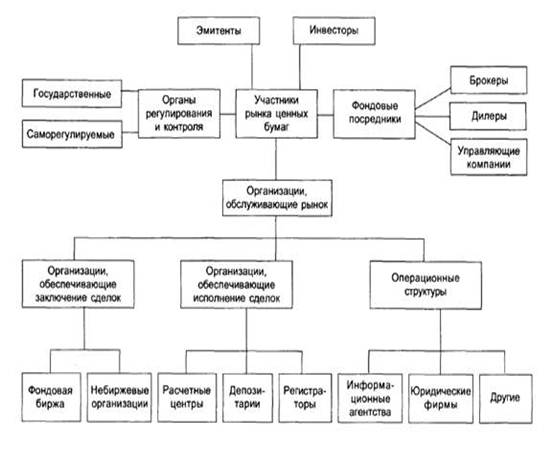 Эмитенты

Инвесторы

Государственные

Саморегулируемые

Органы регулирования и контроля

Участники рынка ценных бумаг

Фондовые посредники

Брокеры

Дилеры

Управляющие компании

Организации, обслуживающие рынок

Организации, обеспечивающие заключение сделок

Организации, обеспечивающие исполнение сделок

Операционные структуры

Фондовая биржа

Небиржевые организации

Расчетные центры

Депозитарии

Регистраторы

Информационные агентства

Юридические фирмы

Другие